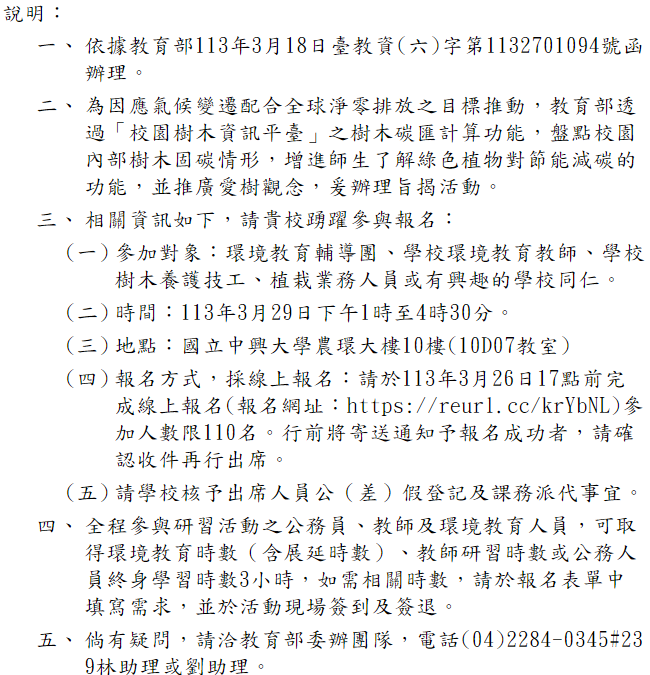 說明：

一、依據教育部113年3月18日臺教資(六)字第1132701094號函辦理。

二、為因應氣候變遷配合全球淨零排放之目標推動，教育部透過「校園樹木資訊平臺」之樹木碳匯計算功能，盤點校園內部樹木固碳情形，增進師生了解綠色植物對節能減碳的功能，並推廣愛樹觀念，爰辦理旨揭活動。

三、相關資訊如下，請貴校踴躍參與報名：

(一)參加對象：環境教育輔導團、學校環境教育教師、學校樹木養護技工、植栽業務人員或有興趣的學校同仁。

(二)時間：113年3月29日下午1時至4時30分。

(三)地點：國立中興大學農環大樓10樓(10D07教室)

(四)報名方式，採線上報名：請於113年3月26日17點前完成線上報名(報名網址：https://reurl.cc/krYbNL)參加人數限110名。行前將寄送通知予報名成功者，請確認收件再行出席。

(五)請學校核予出席人員公（差）假登記及課務派代事宜。

四、全程參與研習活動之公務員、教師及環境教育人員，可取得環境教育時數（含展延時數）、教師研習時數或公務人員終身學習時數3小時，如需相關時數，請於報名表單中填寫需求，並於活動現場簽到及簽退。

五、倘有疑問，請洽教育部委辦團隊，電話(04)2284-0345#239林助理或劉助理。